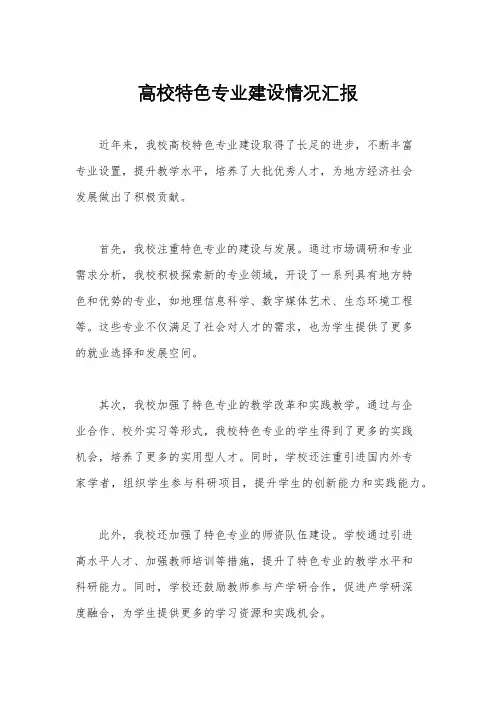 高校特色专业建设情况汇报

近年来，我校高校特色专业建设取得了长足的进步，不断丰富专业设置，提升教学水平，培养了大批优秀人才，为地方经济社会发展做出了积极贡献。

首先，我校注重特色专业的建设与发展。通过市场调研和专业需求分析，我校积极探索新的专业领域，开设了一系列具有地方特色和优势的专业，如地理信息科学、数字媒体艺术、生态环境工程等。这些专业不仅满足了社会对人才的需求，也为学生提供了更多的就业选择和发展空间。

其次，我校加强了特色专业的教学改革和实践教学。通过与企业合作、校外实习等形式，我校特色专业的学生得到了更多的实践机会，培养了更多的实用型人才。同时，学校还注重引进国内外专家学者，组织学生参与科研项目，提升学生的创新能力和实践能力。

此外，我校还加强了特色专业的师资队伍建设。学校通过引进高水平人才、加强教师培训等措施，提升了特色专业的教学水平和科研能力。同时，学校还鼓励教师参与产学研合作，促进产学研深度融合，为学生提供更多的学习资源和实践机会。